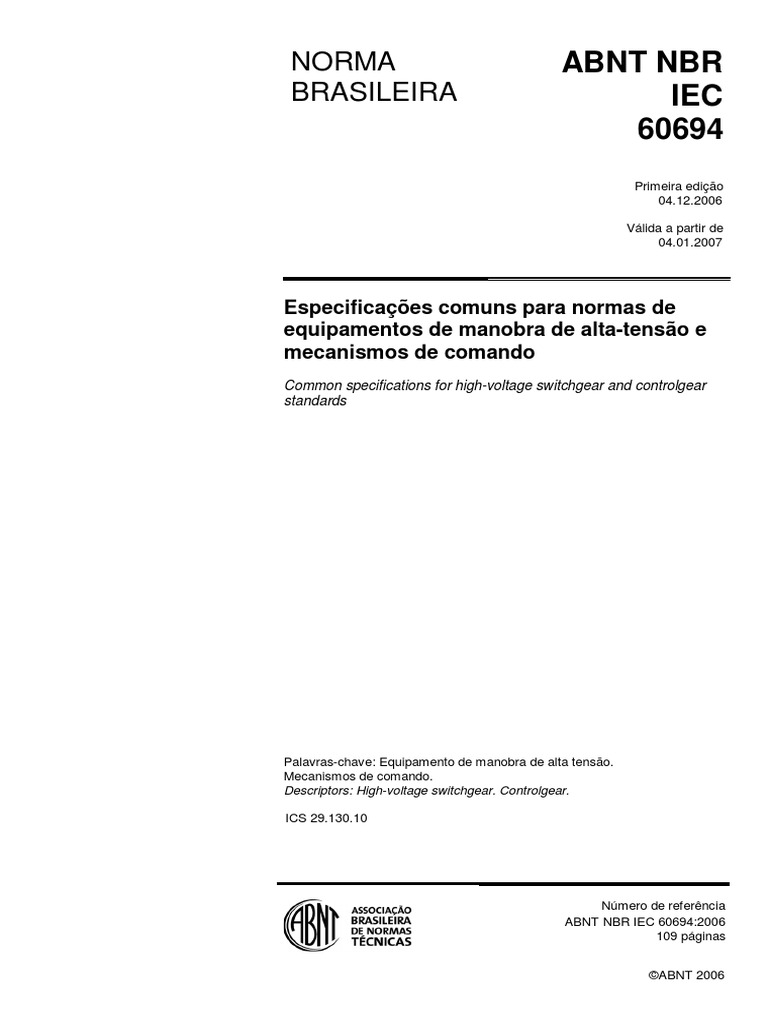 NORMA BRASILEIRA

ABNT NBR IEC 60694

Primeira edição
04.12.2006

Válida a partir de
04.01.2007

Especificações comuns para normas de equipamentos de manobra de alta-tensão e mecanismos de comando

Common specifications for high-voltage switchgear and controlgear standards

Palavras-chave: Equipamento de manobra de alta tensão. Mecanismos de comando.
Descriptors: High-voltage switchgear. Controlgear.

ICS 29.130.10

ABNT
ASSOCIAÇÃO BRASILEIRA DE NORMAS TÉCNICAS

Número de referência
ABNT NBR IEC 60694:2006
109 páginas

©ABNT 2006